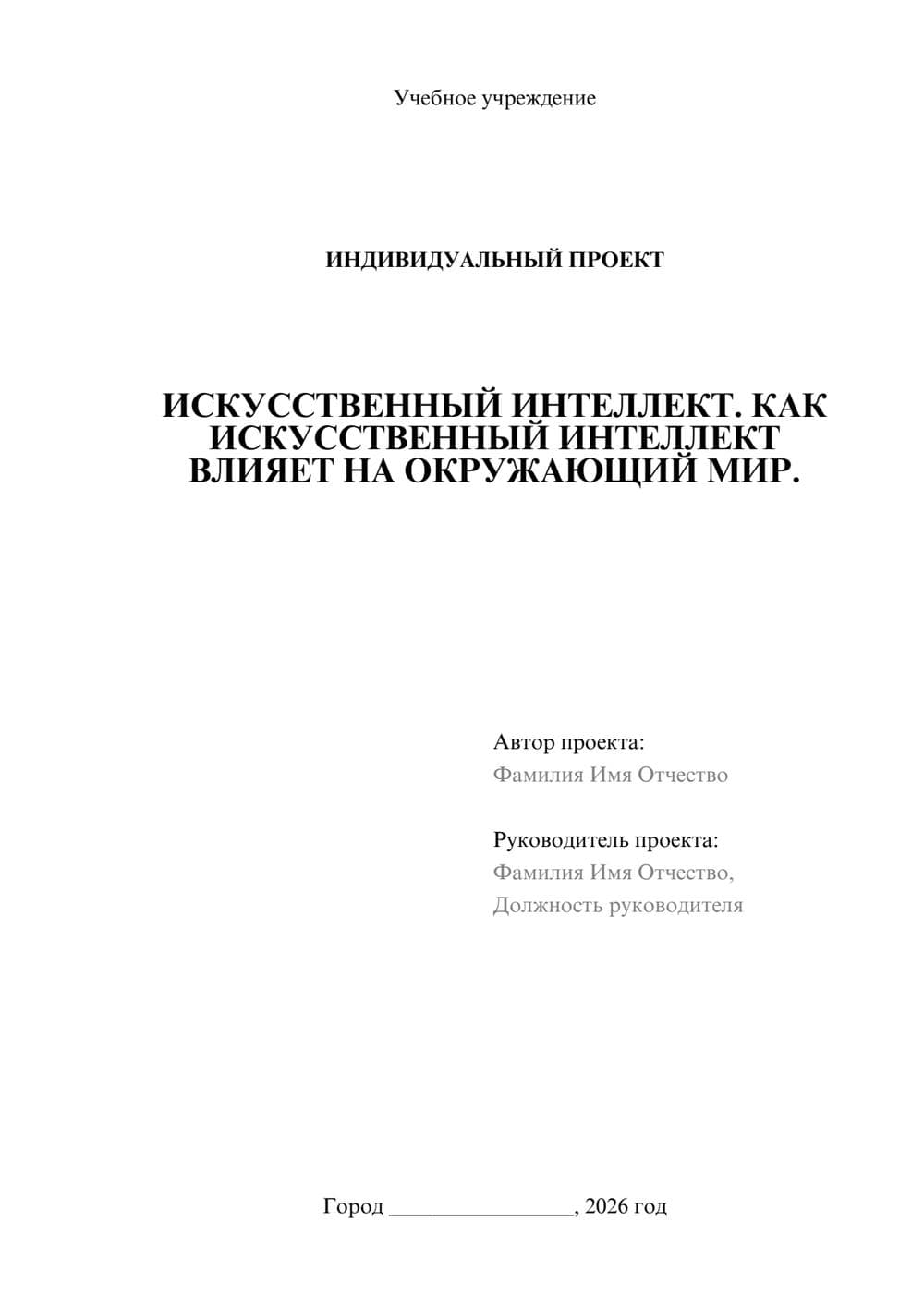 Учебное учреждение

ИНДИВИДУАЛЬНЫЙ ПРОЕКТ

ИСКУССТВЕННЫЙ ИНТЕЛЛЕКТ. КАК ИСКУССТВЕННЫЙ ИНТЕЛЛЕКТ ВЛИЯЕТ НА ОКРУЖАЮЩИЙ МИР.

Автор проекта:
Фамилия Имя Отчество

Руководитель проекта:
Фамилия Имя Отчество,
Должность руководителя

Город ________________, 2026 год